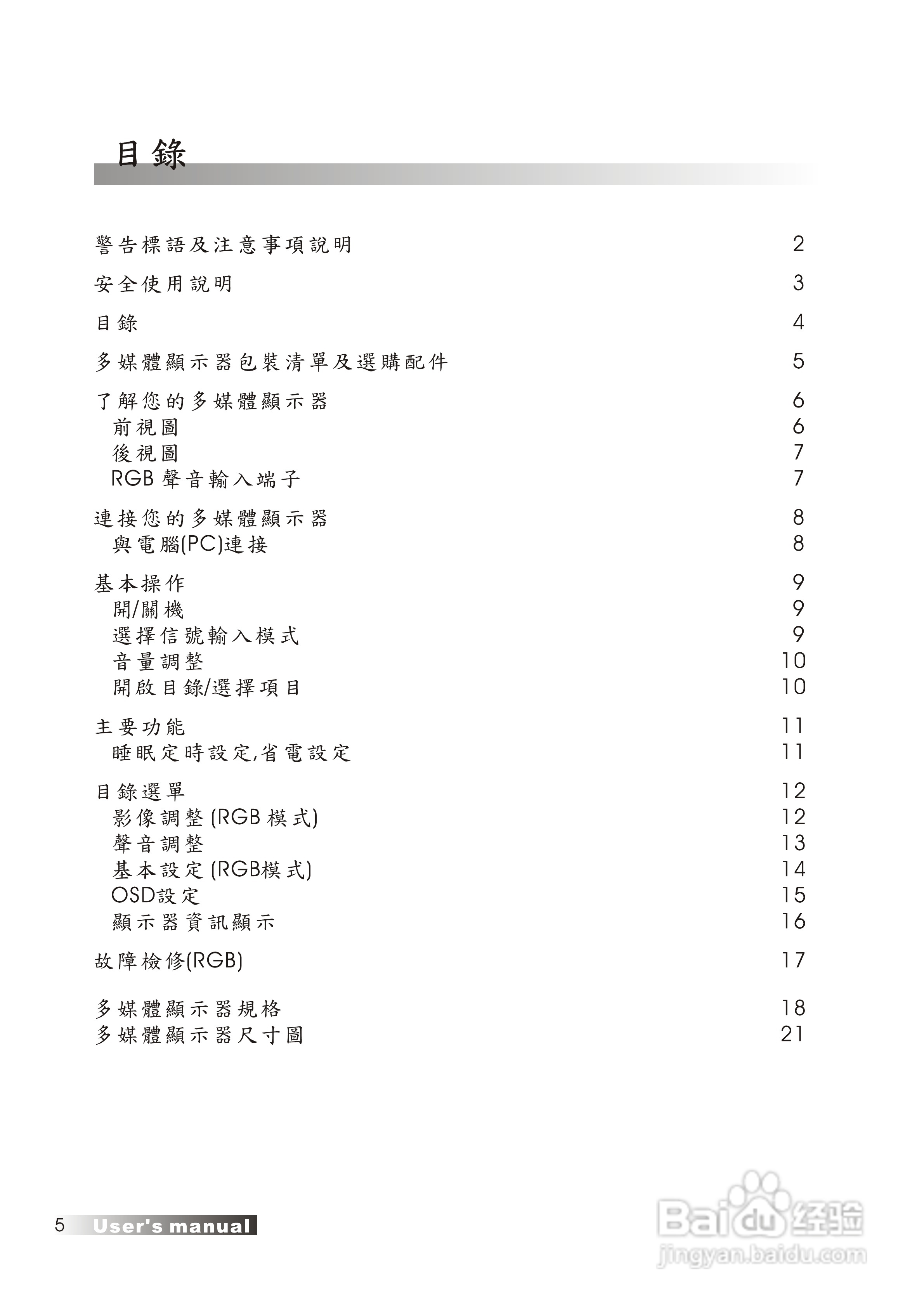 目錄

警告標語及注意事項說明 2

安全使用說明 3

目錄 4

多媒體顯示器包裝清單及選購配件 5

了解您的多媒體顯示器 6
前視圖 6
後視圖 7
RGB 聲音輸入端子 7

連接您的多媒體顯示器 8
與電腦(PC)連接 8

基本操作 9
開/關機 9
選擇信號輸入模式 9
音量調整 10
開啟目錄/選擇項目 10

主要功能 11
睡眠定時設定,省電設定 11

目錄選單 12
影像調整 (RGB 模式) 12
聲音調整 13
基本設定 (RGB模式) 14
OSD設定 15
顯示器資訊顯示 16

故障檢修(RGB) 17

多媒體顯示器規格 18
多媒體顯示器尺寸圖 21

5 User's manual

Baidu 经验
jingyan.baidu.com